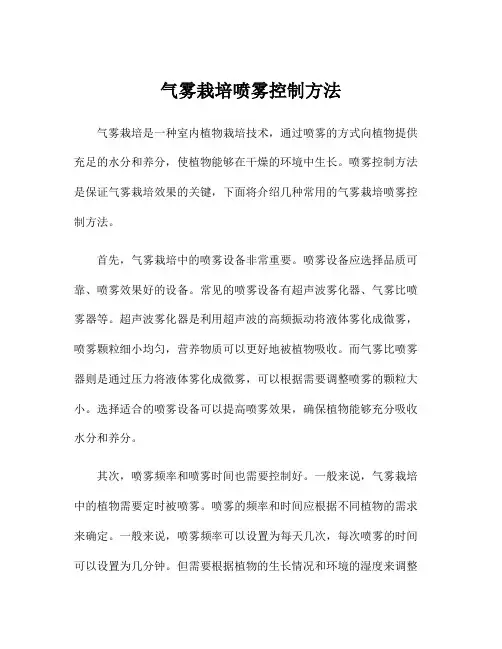 气雾栽培喷雾控制方法

气雾栽培是一种室内植物栽培技术，通过喷雾的方式向植物提供充足的水分和养分，使植物能够在干燥的环境中生长。喷雾控制方法是保证气雾栽培效果的关键，下面将介绍几种常用的气雾栽培喷雾控制方法。

首先，气雾栽培中的喷雾设备非常重要。喷雾设备应选择品质可靠、喷雾效果好的设备。常见的喷雾设备有超声波雾化器、气雾比喷雾器等。超声波雾化器是利用超声波的高频振动将液体雾化成微雾，喷雾颗粒细小均匀，营养物质可以更好地被植物吸收。而气雾比喷雾器则是通过压力将液体雾化成微雾，可以根据需要调整喷雾的颗粒大小。选择适合的喷雾设备可以提高喷雾效果，确保植物能够充分吸收水分和养分。

其次，喷雾频率和喷雾时间也需要控制好。一般来说，气雾栽培中的植物需要定时被喷雾。喷雾的频率和时间应根据不同植物的需求来确定。一般来说，喷雾频率可以设置为每天几次，每次喷雾的时间可以设置为几分钟。但需要根据植物的生长情况和环境的湿度来调整